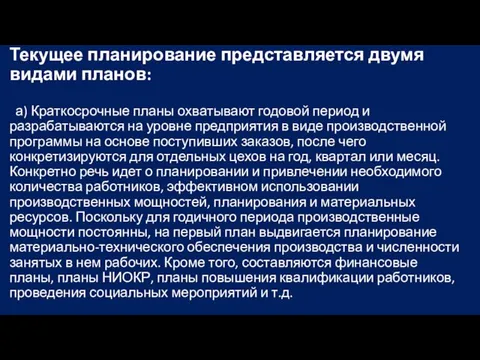 Текущее планирование представляется двумя видами планов:

а) Краткосрочные планы охватывают годовой период и разрабатываются на уровне предприятия в виде производственной программы на основе поступивших заказов, после чего конкретизируются для отдельных цехов на год, квартал или месяц. Конкретно речь идет о планировании и привлечении необходимого количества работников, эффективном использовании производственных мощностей, планирования и материальных ресурсов. Поскольку для годичного периода производственные мощности постоянны, на первый план выдвигается планирование материально-технического обеспечения производства и численности занятых в нем рабочих. Кроме того, составляются финансовые планы, планы НИОКР, планы повышения квалификации работников, проведения социальных мероприятий и т.д.